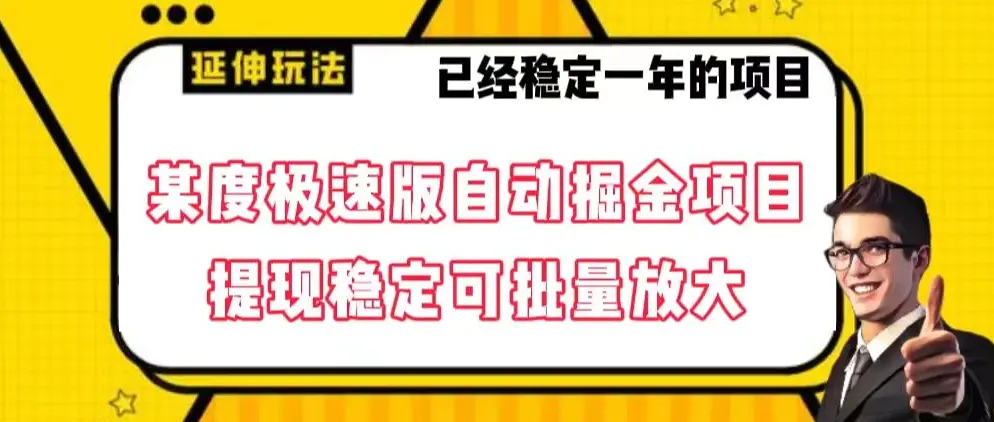 延伸玩法

已经稳定一年的项目

某度极速版自动掘金项目
提现稳定可批量放大